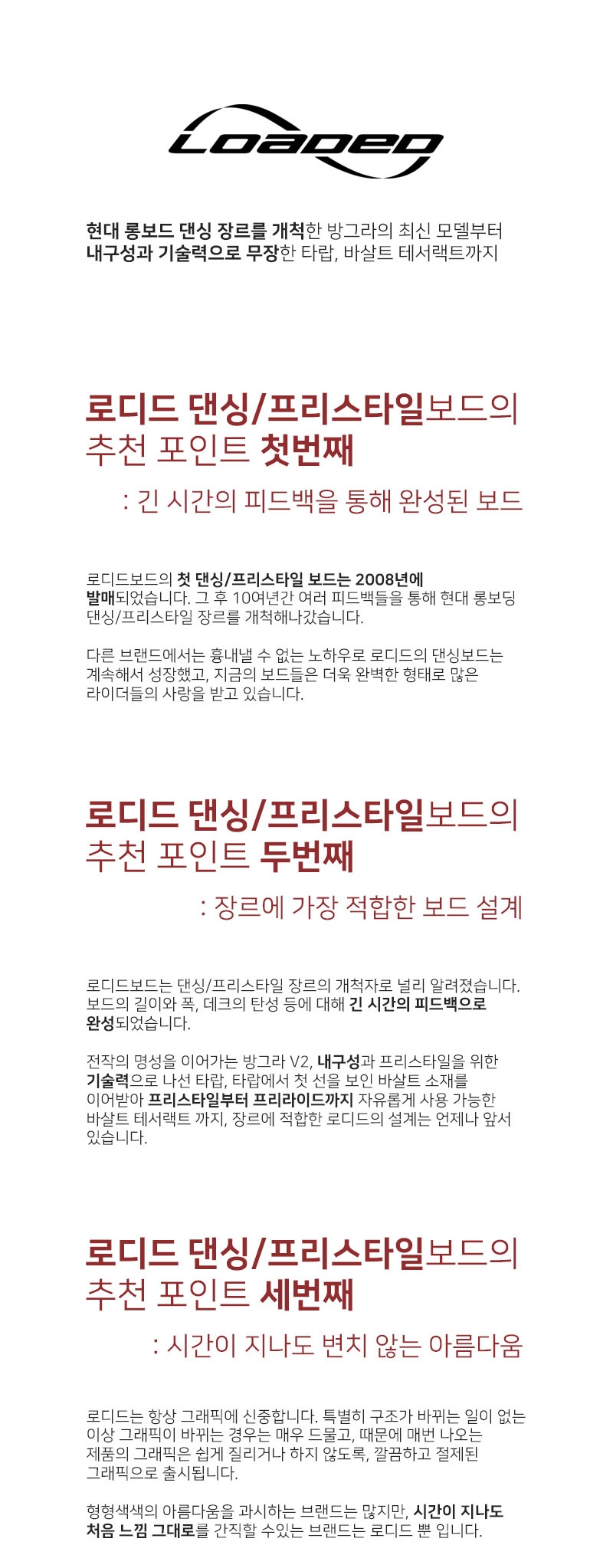 Loaded

현대 롱보드 댄싱 장르를 개척한 방그라의 최신 모델부터 내구성과 기술력으로 무장한 타랍, 바살트 테서랙트까지

로디드 댄싱/프리스타일보드의 추천 포인트 첫번째

: 긴 시간의 피드백을 통해 완성된 보드

로디드보드의 첫 댄싱/프리스타일 보드는 2008년에 발매되었습니다. 그 후 10여년간 여러 피드백들을 통해 현대 롱보딩 댄싱/프리스타일 장르를 개척해나갔습니다.

다른 브랜드에서는 흉내낼 수 없는 노하우로 로디드의 댄싱보드는 계속해서 성장했고, 지금의 보드들은 더욱 완벽한 형태로 많은 라이더들의 사랑을 받고 있습니다.

로디드 댄싱/프리스타일보드의 추천 포인트 두번째

: 장르에 가장 적합한 보드 설계

로디드보드는 댄싱/프리스타일 장르의 개척자로 널리 알려졌습니다. 보드의 길이와 폭, 데크의 탄성 등에 대해 긴 시간의 피드백으로 완성되었습니다.

전작의 명성을 이어가는 방그라 V2, 내구성과 프리스타일을 위한 기술력으로 나선 타랍, 타랍에서 첫 선을 보인 바살트 소재를 이어받아 프리스타일부터 프리라이드까지 자유롭게 사용 가능한 바살트 테서랙트 까지, 장르에 적합한 로디드의 설계는 언제나 앞서 있습니다.

로디드 댄싱/프리스타일보드의 추천 포인트 세번째

: 시간이 지나도 변치 않는 아름다움

로디드는 항상 그래픽에 신중합니다. 특별히 구조가 바뀌는 일이 없는 이상 그래픽이 바뀌는 경우는 매우 드물고, 때문에 매번 나오는 제품의 그래픽은 쉽게 질리거나 하지 않도록, 깔끔하고 절제된 그래픽으로 출시됩니다.

형형색색의 아름다움을 과시하는 브랜드는 많지만, 시간이 지나도 처음 느낌 그대로를 간직할 수있는 브랜드는 로디드 뿐 입니다.